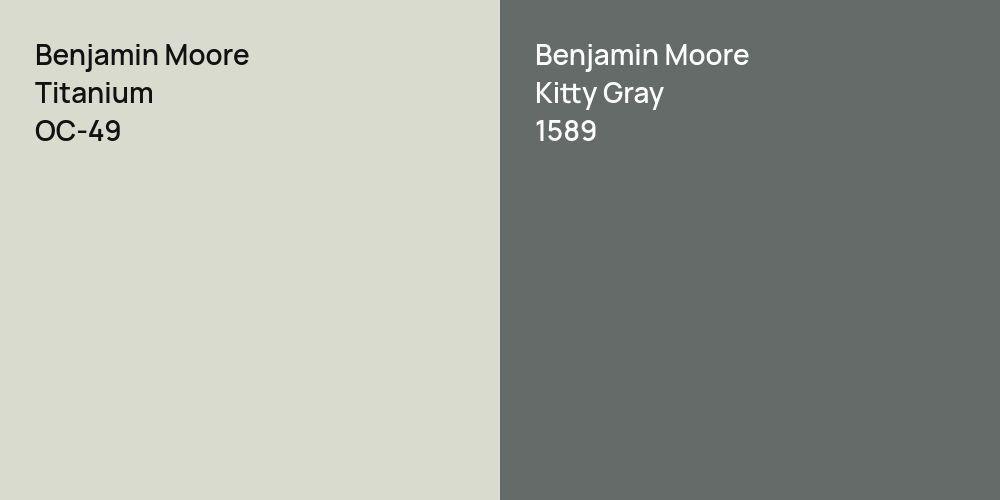 Benjamin Moore
Titanium
OC-49

Benjamin Moore
Kitty Gray
1589